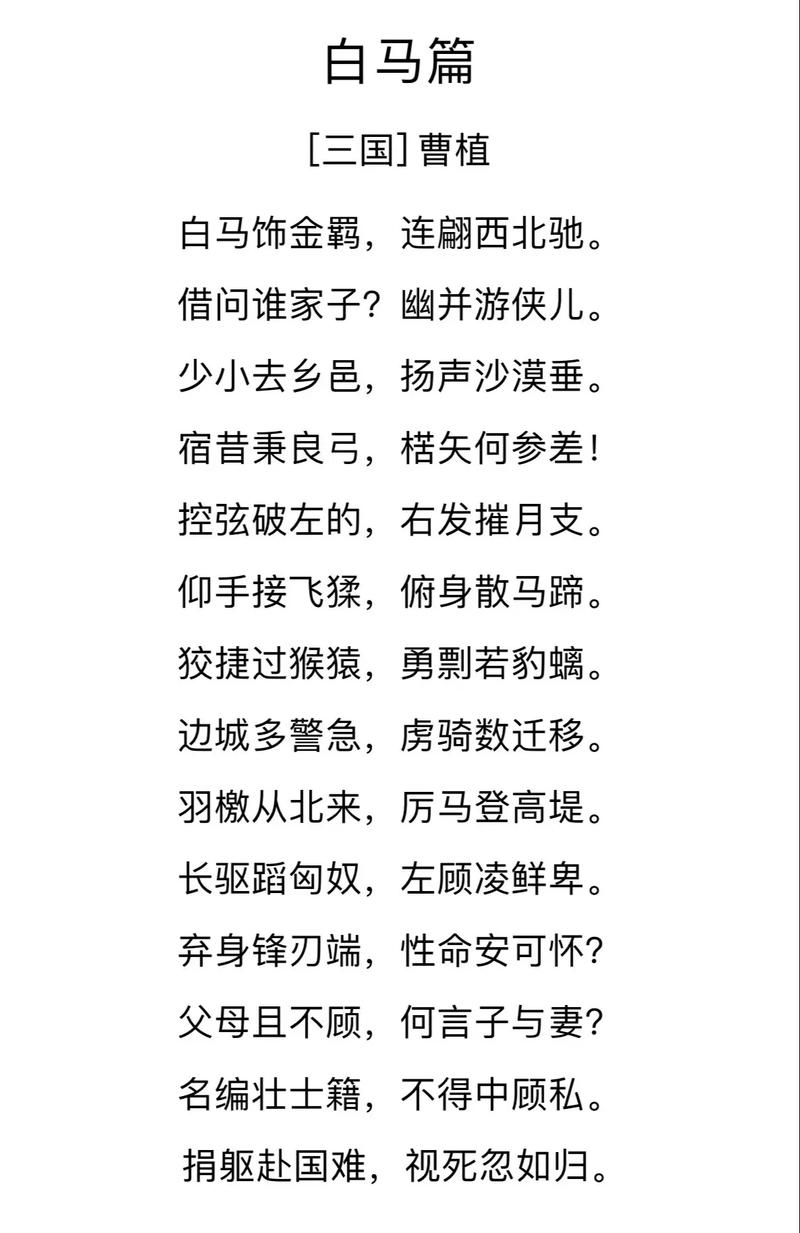 白马篇

[三国] 曹植

白马饰金羁，连翩西北驰。

借问谁家子？幽并游侠儿。

少小去乡邑，扬声沙漠垂。

宿昔秉良弓，楛矢何参差！

控弦破左的，右发摧月支。

仰手接飞猱，俯身散马蹄。

狡捷过猴猿，勇剽若豹螭。

边城多警急，虏骑数迁移。

羽檄从北来，厉马登高堤。

长驱蹈匈奴，左顾凌鲜卑。

弃身锋刃端，性命安可怀？

父母且不顾，何言子与妻？

名编壮士籍，不得中顾私。

捐躯赴国难，视死忽如归。